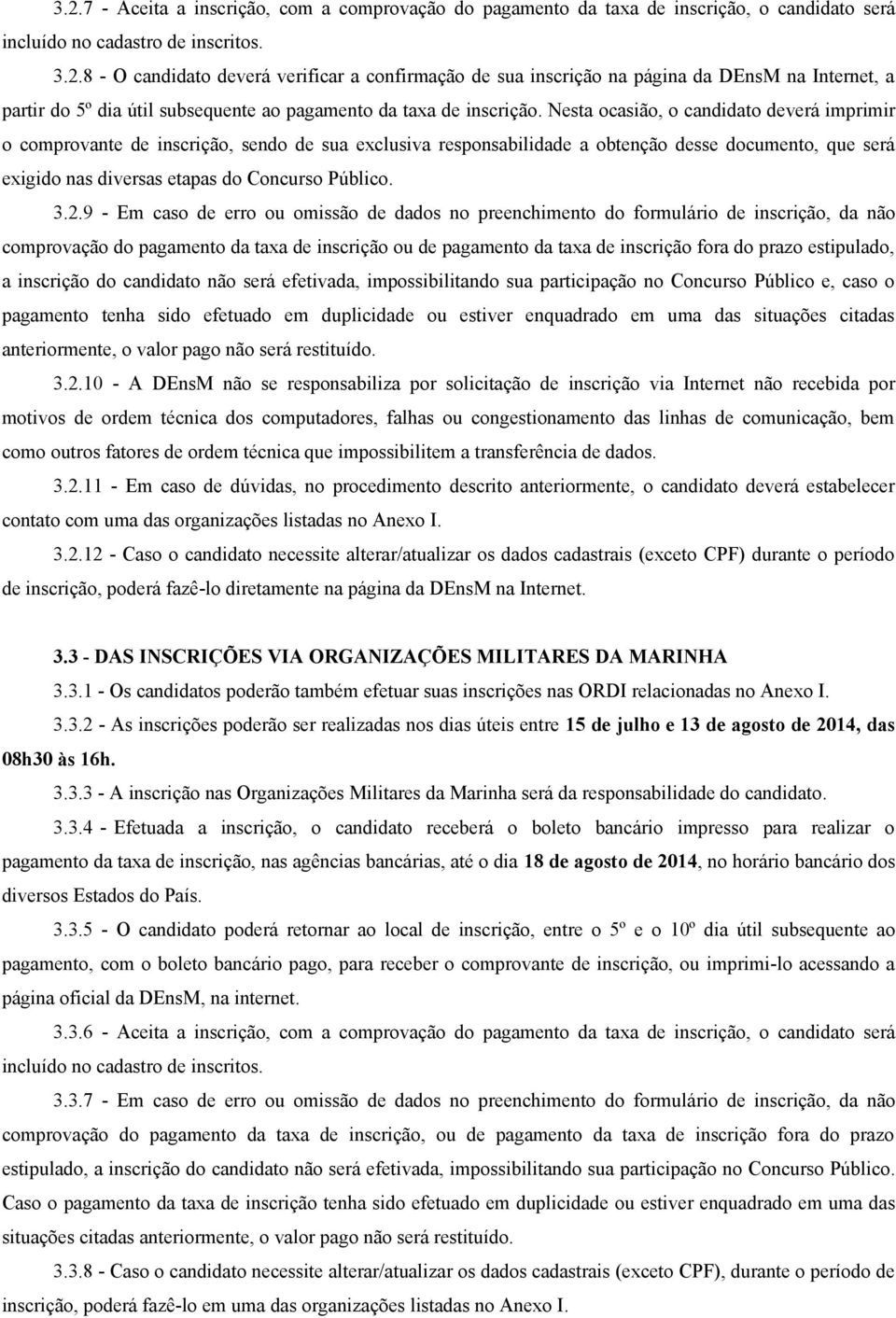 3.2.7 - Aceita a inscrição, com a comprovação do pagamento da taxa de inscrição, o candidato será incluído no cadastro de inscritos.

3.2.8 - O candidato deverá verificar a confirmação de sua inscrição na página da DEnsM na Internet, a partir do 5º dia útil subsequente ao pagamento da taxa de inscrição. Nesta ocasião, o candidato deverá imprimir o comprovante de inscrição, sendo de sua exclusiva responsabilidade a obtenção desse documento, que será exigido nas diversas etapas do Concurso Público.

3.2.9 - Em caso de erro ou omissão de dados no preenchimento do formulário de inscrição, da não comprovação do pagamento da taxa de inscrição ou de pagamento da taxa de inscrição fora do prazo estipulado, a inscrição do candidato não será efetivada, impossibilitando sua participação no Concurso Público e, caso o pagamento tenha sido efetuado em duplicidade ou estiver enquadrado em uma das situações citadas anteriormente, o valor pago não será restituído.

3.2.10 - A DEnsM não se responsabiliza por solicitação de inscrição via Internet não recebida por motivos de ordem técnica dos computadores, falhas ou congestionamento das linhas de comunicação, bem como outros fatores de ordem técnica que impossibilitem a transferência de dados.

3.2.11 - Em caso de dúvidas, no procedimento descrito anteriormente, o candidato deverá estabelecer contato com uma das organizações listadas no Anexo I.

3.2.12 - Caso o candidato necessite alterar/atualizar os dados cadastrais (exceto CPF) durante o período de inscrição, poderá fazê-lo diretamente na página da DEnsM na Internet.

3.3 - DAS INSCRIÇÕES VIA ORGANIZAÇÕES MILITARES DA MARINHA

3.3.1 - Os candidatos poderão também efetuar suas inscrições nas ORDI relacionadas no Anexo I.

3.3.2 - As inscrições poderão ser realizadas nos dias úteis entre 15 de julho e 13 de agosto de 2014, das 08h30 às 16h.

3.3.3 - A inscrição nas Organizações Militares da Marinha será da responsabilidade do candidato.

3.3.4 - Efetuada a inscrição, o candidato receberá o boleto bancário impresso para realizar o pagamento da taxa de inscrição, nas agências bancárias, até o dia 18 de agosto de 2014, no horário bancário dos diversos Estados do País.

3.3.5 - O candidato poderá retornar ao local de inscrição, entre o 5º e o 10º dia útil subsequente ao pagamento, com o boleto bancário pago, para receber o comprovante de inscrição, ou imprimi-lo acessando a página oficial da DEnsM, na internet.

3.3.6 - Aceita a inscrição, com a comprovação do pagamento da taxa de inscrição, o candidato será incluído no cadastro de inscritos.

3.3.7 - Em caso de erro ou omissão de dados no preenchimento do formulário de inscrição, da não comprovação do pagamento da taxa de inscrição, ou de pagamento da taxa de inscrição fora do prazo estipulado, a inscrição do candidato não será efetivada, impossibilitando sua participação no Concurso Público. Caso o pagamento da taxa de inscrição tenha sido efetuado em duplicidade ou estiver enquadrado em uma das situações citadas anteriormente, o valor pago não será restituído.

3.3.8 - Caso o candidato necessite alterar/atualizar os dados cadastrais (exceto CPF), durante o período de inscrição, poderá fazê-lo em uma das organizações listadas no Anexo I.